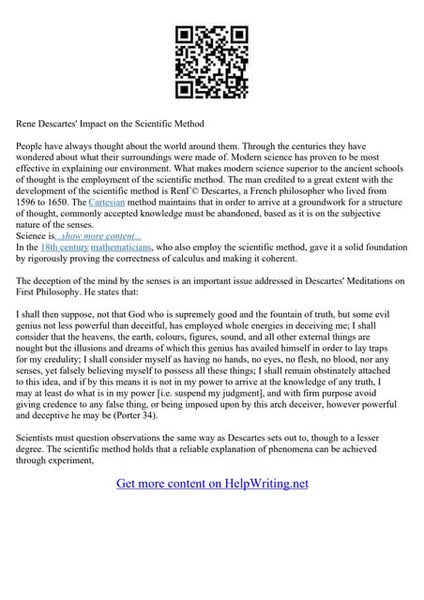 Rene Descartes' Impact on the Scientific Method

People have always thought about the world around them. Through the centuries they have wondered about what their surroundings were made of. Modern science has proven to be most effective in explaining our environment. What makes modern science superior to the ancient schools of thought is the employment of the scientific method. The man credited to a great extent with the development of the scientific method is RenГ© Descartes, a French philosopher who lived from 1596 to 1650. The Cartesian method maintains that in order to arrive at a groundwork for a structure of thought, commonly accepted knowledge must be abandoned, based as it is on the subjective nature of the senses.
Science is...show more content...
In the 18th century mathematicians, who also employ the scientific method, gave it a solid foundation by rigorously proving the correctness of calculus and making it coherent.

The deception of the mind by the senses is an important issue addressed in Descartes' Meditations on First Philosophy. He states that:

I shall then suppose, not that God who is supremely good and the fountain of truth, but some evil genius not less powerful than deceitful, has employed whole energies in deceiving me; I shall consider that the heavens, the earth, colours, figures, sound, and all other external things are nought but the illusions and dreams of which this genius has availed himself in order to lay traps for my credulity; I shall consider myself as having no hands, no eyes, no flesh, no blood, nor any senses, yet falsely believing myself to possess all these things; I shall remain obstinately attached to this idea, and if by this means it is not in my power to arrive at the knowledge of any truth, I may at least do what is in my power [i.e. suspend my judgment], and with firm purpose avoid giving credence to any false thing, or being imposed upon by this arch deceiver, however powerful and deceptive he may be (Porter 34).

Scientists must question observations the same way as Descartes sets out to, though to a lesser degree. The scientific method holds that a reliable explanation of phenomena can be achieved through experiment,

Get more content on HelpWriting.net